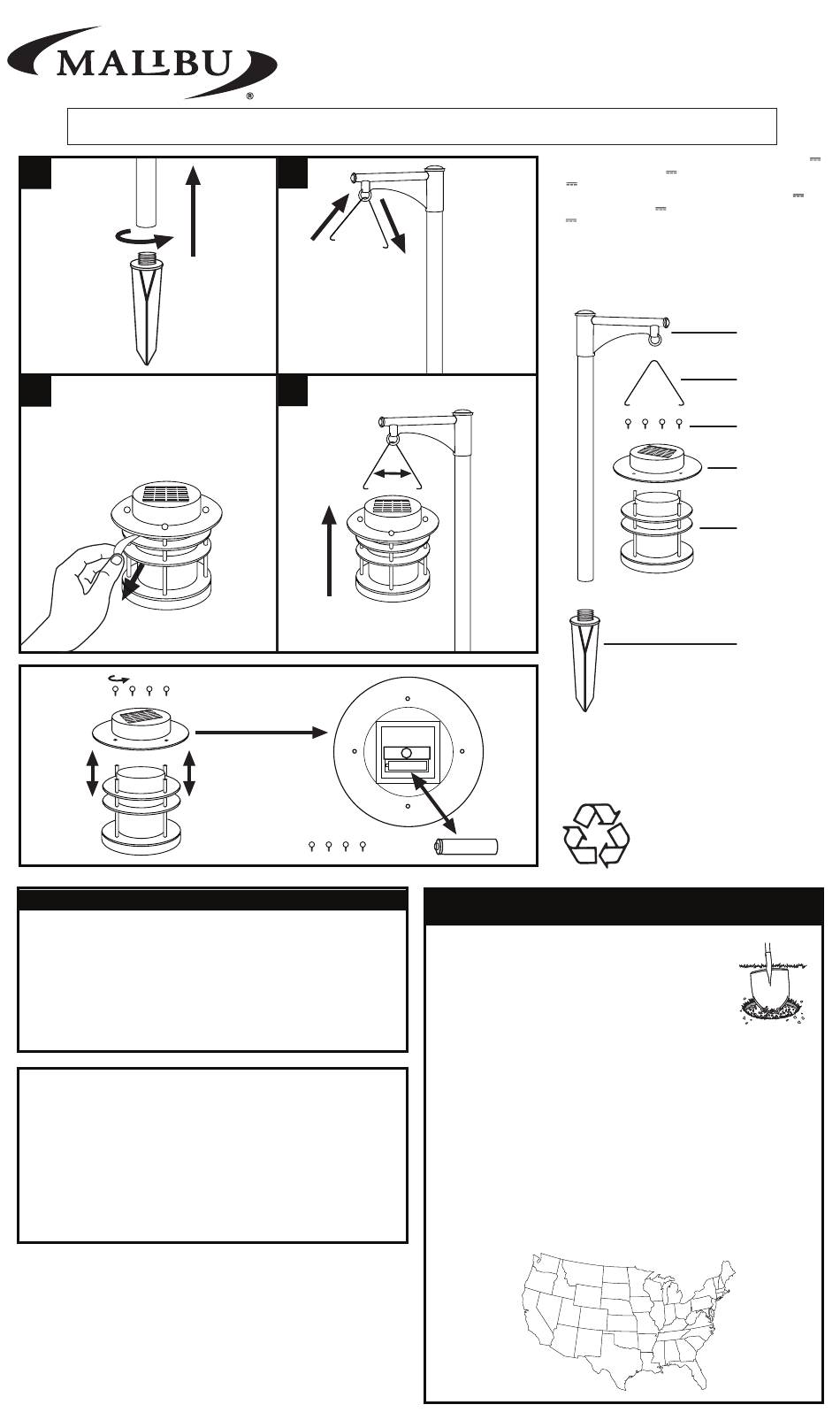 MALIBU
®